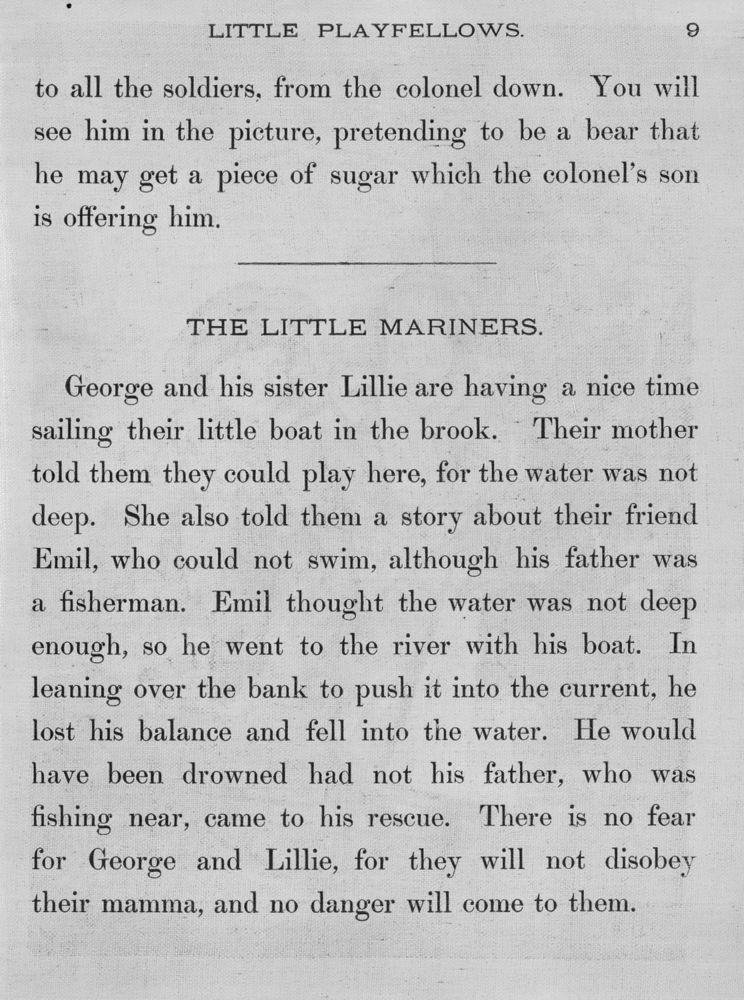 LITTLE PLAYFELLOWS. 9

to all the soldiers, from the colonel down. You will see him in the picture, pretending to be a bear that he may get a piece of sugar which the colonel's son is offering him.

THE LITTLE MARINERS.

George and his sister Lillie are having a nice time sailing their little boat in the brook. Their mother told them they could play here, for the water was not deep. She also told them a story about their friend Emil, who could not swim, although his father was a fisherman. Emil thought the water was not deep enough, so he went to the river with his boat. In leaning over the bank to push it into the current, he lost his balance and fell into the water. He would have been drowned had not his father, who was fishing near, came to his rescue. There is no fear for George and Lillie, for they will not disobey their mamma, and no danger will come to them.